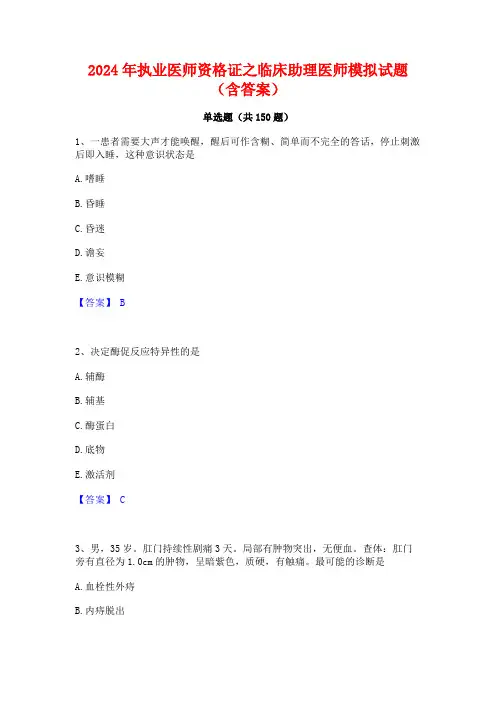 2024年执业医师资格证之临床助理医师模拟试题（含答案）

单选题（共150题）

1、一患者需要大声才能唤醒，醒后可作含糊、简单而不完全的答话，停止刺激后即入睡，这种意识状态是

A. 嗜睡

B. 昏睡

C. 昏迷

D. 谵妄

E. 意识模糊

【答案】 B

2、决定酶促反应特异性的是

A. 辅酶

B. 辅基

C. 酶蛋白

D. 底物

E. 激活剂

【答案】 C

3、男，35岁。肛门持续性剧痛3天。局部有肿物突出，无便血。查体：肛门旁有直径为1.0cm的肿物，呈暗紫色，质硬，有触痛。最可能的诊断是

A. 血栓性外痔

B. 内痔脱出